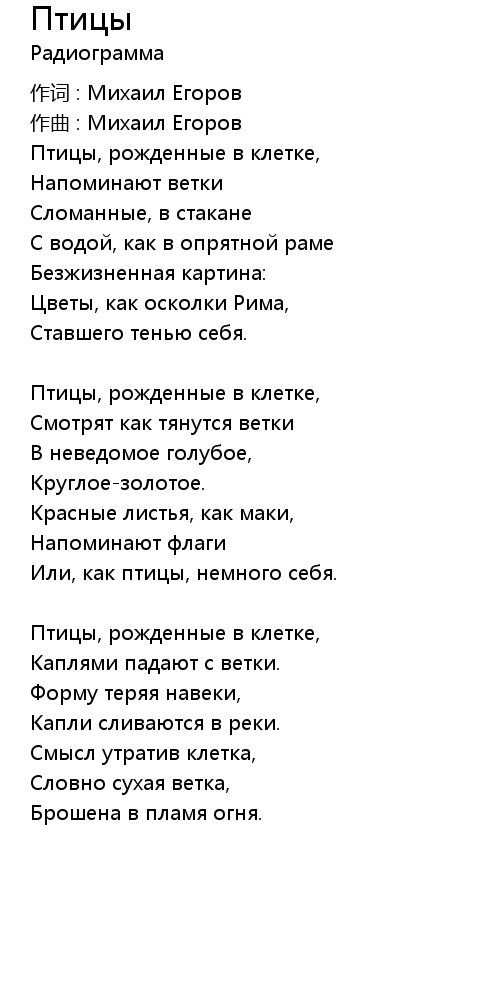 Птицы
Радиограмма

作词 : Михаил Егоров
作曲 : Михаил Егоров
Птицы, рожденные в клетке,
Напоминают ветки
Сломанные, в стакане
С водой, как в опрятной раме
Безжизненная картина:
Цветы, как осколки Рима,
Ставшего тенью себя.

Птицы, рожденные в клетке,
Смотрят как тянутся ветки
В неведомое голубое,
Круглое-золотое.
Красные листья, как маки,
Напоминают флаги
Или, как птицы, немного себя.

Птицы, рожденные в клетке,
Каплями падают с ветки.
Форму теряя навеки,
Капли сливаются в реки.
Смысл утратив клетка,
Словно сухая ветка,
Брошена в пламя огня.